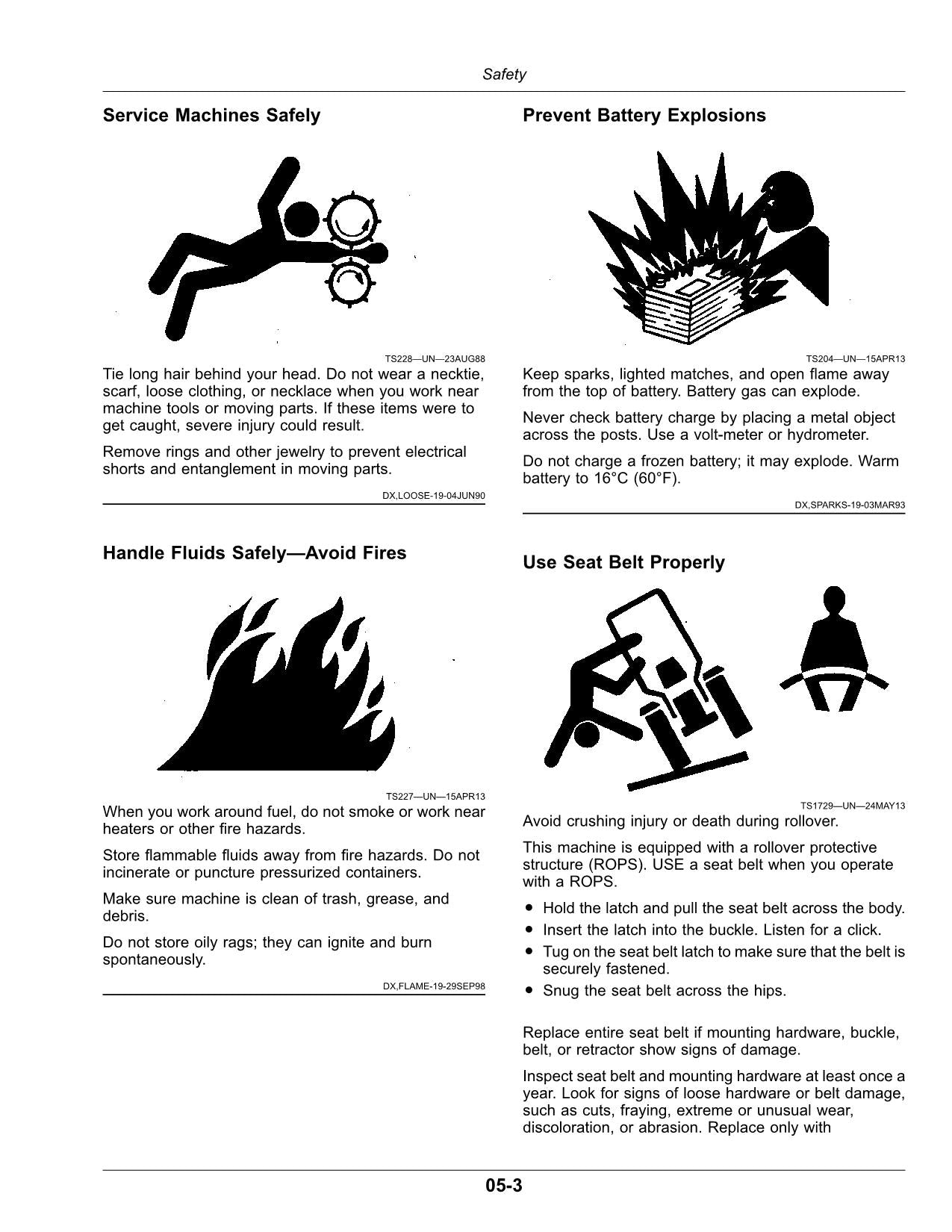 Safety

Service Machines Safely

TS228—UN—23AUG88

Tie long hair behind your head. Do not wear a necktie, scarf, loose clothing, or necklace when you work near machine tools or moving parts. If these items were to get caught, severe injury could result.

Remove rings and other jewelry to prevent electrical shorts and entanglement in moving parts.

DX,LOOSE-19-04JUN90

Handle Fluids Safely—Avoid Fires

TS227—UN—15APR13

When you work around fuel, do not smoke or work near heaters or other fire hazards.

Store flammable fluids away from fire hazards. Do not incinerate or puncture pressurized containers.

Make sure machine is clean of trash, grease, and debris.

Do not store oily rags; they can ignite and burn spontaneously.

DX,FLAME-19-29SEP98

Prevent Battery Explosions

TS204—UN—15APR13

Keep sparks, lighted matches, and open flame away from the top of battery. Battery gas can explode.

Never check battery charge by placing a metal object across the posts. Use a volt-meter or hydrometer.

Do not charge a frozen battery; it may explode. Warm battery to 16°C (60°F).

DX,SPARKS-19-03MAR93

Use Seat Belt Properly

TS1729—UN—24MAY13

Avoid crushing injury or death during rollover.

This machine is equipped with a rollover protective structure (ROPS). USE a seat belt when you operate with a ROPS.

• Hold the latch and pull the seat belt across the body.
• Insert the latch into the buckle. Listen for a click.
• Tug on the seat belt latch to make sure that the belt is securely fastened.
• Snug the seat belt across the hips.

Replace entire seat belt if mounting hardware, buckle, belt, or retractor show signs of damage.

Inspect seat belt and mounting hardware at least once a year. Look for signs of loose hardware or belt damage, such as cuts, fraying, extreme or unusual wear, discoloration, or abrasion. Replace only with

05-3